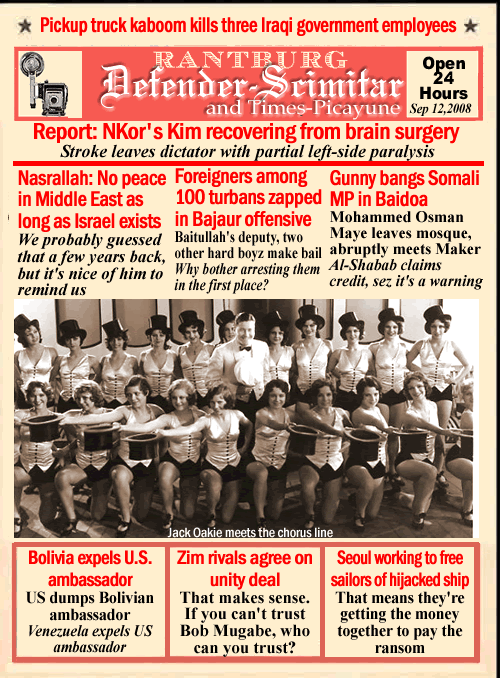 ★ Pickup truck kaboom kills three Iraqi government employees ★

RANTBURG
Defender-Scimitar
and Times-Picayune

Open 24 Hours
Sep 12,2008

Report: NKor's Kim recovering from brain surgery
Stroke leaves dictator with partial left-side paralysis

Nasrallah: No peace in Middle East as long as Israel exists
We probably guessed that a few years back, but it's nice of him to remind us

Foreigners among 100 turbans zapped in Bajaur offensive
Baitullah's deputy, two other hard boyz make bail
Why bother arresting them in the first place?

Gunny bangs Somali MP in Baidoa
Mohammed Osman Maye leaves mosque, abruptly meets Maker
Al-Shabab claims credit, sez it's a warning

Jack Oakie meets the chorus line

Bolivia expels U.S. ambassador
US dumps Bolivian ambassador
Venezuela expels US ambassador

Zim rivals agree on unity deal
That makes sense. If you can't trust Bob Mugabe, who can you trust?

Seoul working to free sailors of hijacked ship
That means they're getting the money together to pay the ransom